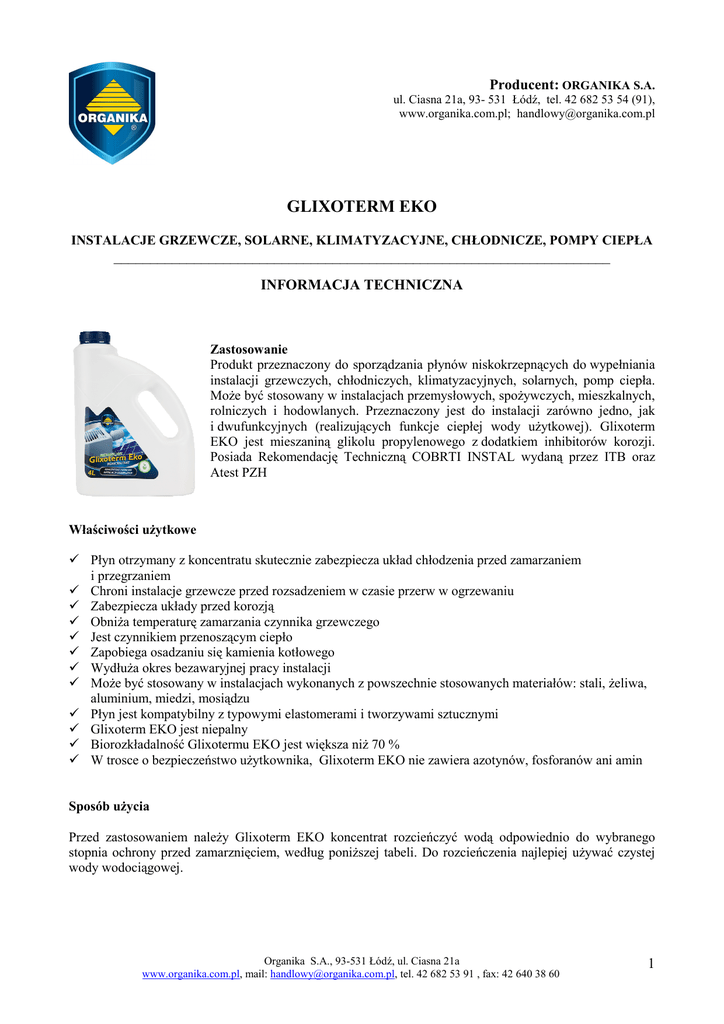 ORGANIKA

Producent: ORGANIKA S.A.
ul. Ciasna 21a, 93- 531 Łódź, tel. 42 682 53 54 (91),
www.organika.com.pl; handlowy@organika.com.pl

GLIXOTERM EKO

INSTALACJE GRZEWCZE, SOLARNE, KLIMATYZACYJNE, CHŁODNICZE, POMPY CIEPŁA

INFORMACJA TECHNICZNA

Glixoterm Eko
4L

Zastosowanie
Produkt przeznaczony do sporządzania płynów niskokrzepnących do wypełniania instalacji grzewczych, chłodniczych, klimatyzacyjnych, solarnych, pomp ciepła. Może być stosowany w instalacjach przemysłowych, spożywczych, mieszkalnych, rolniczych i hodowlanych. Przeznaczony jest do instalacji zarówno jedno, jak i dwufunkcyjnych (realizujących funkcje ciepłej wody użytkowej). Glixoterm EKO jest mieszaniną glikolu propylenowego z dodatkiem inhibitorów korozji. Posiada Rekomendację Techniczną COBRTI INSTAL wydaną przez ITB oraz Atest PZH

Właściwości użytkowe

✓ Płyn otrzymany z koncentratu skutecznie zabezpiecza układ chłodzenia przed zamarzaniem i przegrzaniem
✓ Chroni instalacje grzewcze przed rozsadzeniem w czasie przerw w ogrzewaniu
✓ Zabezpiecza układy przed korozją
✓ Obniża temperaturę zamarzania czynnika grzewczego
✓ Jest czynnikiem przenoszącym ciepło
✓ Zapobiega osadzaniu się kamienia kotłowego
✓ Wydłuża okres bezawaryjnej pracy instalacji
✓ Może być stosowany w instalacjach wykonanych z powszechnie stosowanych materiałów: stali, żeliwa, aluminium, miedzi, mosiądzu
✓ Płyn jest kompatybilny z typowymi elastomerami i tworzywami sztucznymi
✓ Glixoterm EKO jest niepalny
✓ Biorozkładalność Glixotermu EKO jest większa niż 70 %
✓ W trosce o bezpieczeństwo użytkownika, Glixoterm EKO nie zawiera azotynów, fosforanów ani amin

Sposób użycia

Przed zastosowaniem należy Glixoterm EKO koncentrat rozcieńczyć wodą odpowiednio do wybranego stopnia ochrony przed zamarznięciem, według poniższej tabeli. Do rozcieńczenia najlepiej używać czystej wody wodociągowej.

Organika S.A., 93-531 Łódź, ul. Ciasna 21a
www.organika.com.pl, mail: handlowy@organika.com.pl, tel. 42 682 53 91 , fax: 42 640 38 60

1